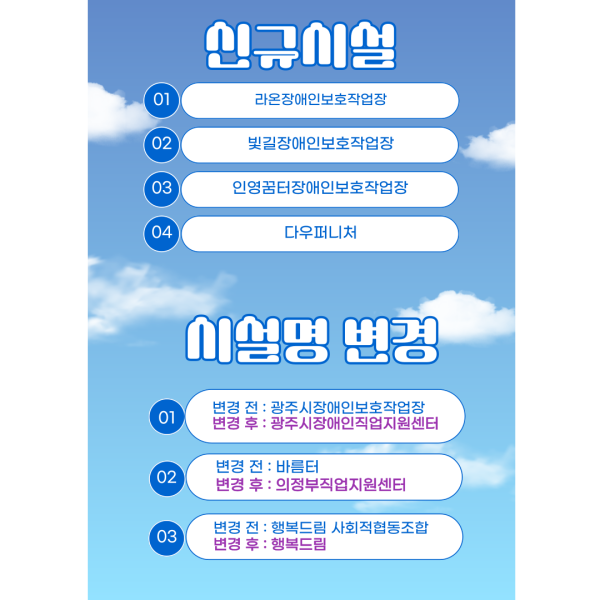 신규시설

01
라온장애인보호작업장

02
빛길장애인보호작업장

03
인영꿈터장애인보호작업장

04
다우퍼니처

시설명 변경

01
변경 전 : 광주시장애인보호작업장
변경 후 : 광주시장애인직업지원센터

02
변경 전 : 바름터
변경 후 : 의정부직업지원센터

03
변경 전 : 행복드림 사회적협동조합
변경 후 : 행복드림